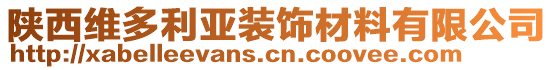 陕西维多利亚装饰材料有限公司
http://xabelleevans.cn.coovee.com